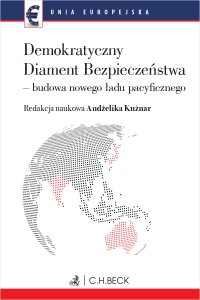 € UNIA EUROPEJSKA

Demokratyczny Diament Bezpieczeństwa – budowa nowego ładu pacyficznego

Redakcja naukowa Andżelika Kuźnar

C.H.BECK